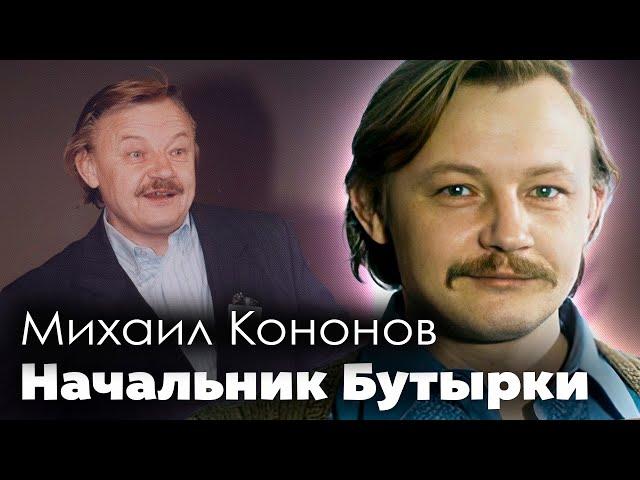 Михаил Кононов
Начальник Бутырки